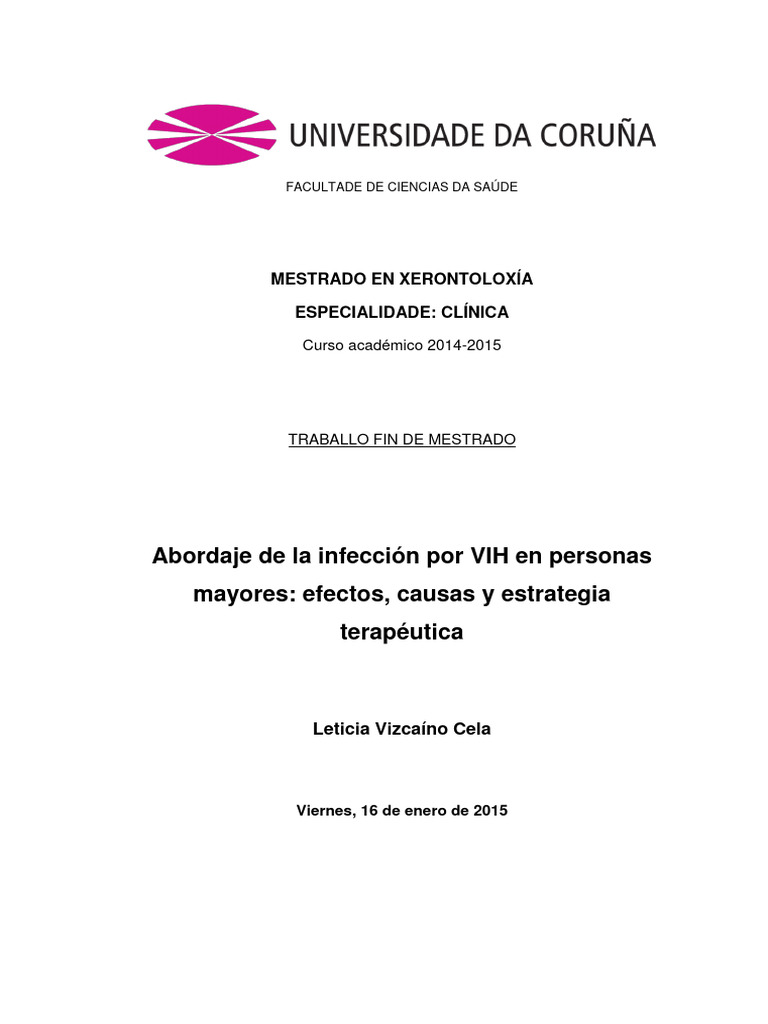 UNIVERSIDADE DA CORUÑA

FACULTADE DE CIENCIAS DA SAÚDE

MESTRADO EN XERONTOLOXÍA

ESPECIALIDADE: CLÍNICA

Curso académico 2014-2015

TRABALLO FIN DE MESTRADO

Abordaje de la infección por VIH en personas mayores: efectos, causas y estrategia terapéutica

Leticia Vizcaíno Cela

Viernes, 16 de enero de 2015